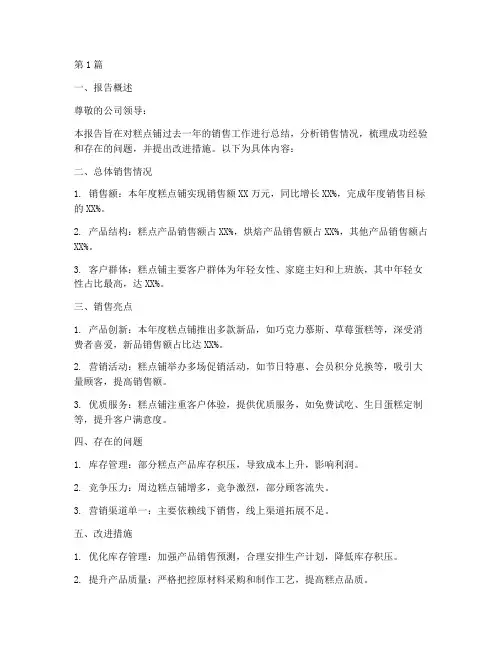 第1篇

一、报告概述

尊敬的公司领导：

本报告旨在对糕点铺过去一年的销售工作进行总结，分析销售情况，梳理成功经验和存在的问题，并提出改进措施。以下为具体内容：

二、总体销售情况

1. 销售额：本年度糕点铺实现销售额XX万元，同比增长XX%，完成年度销售目标的XX%。

2. 产品结构：糕点产品销售额占XX%，烘焙产品销售额占XX%，其他产品销售额占XX%。

3. 客户群体：糕点铺主要客户群体为年轻女性、家庭主妇和上班族，其中年轻女性占比最高，达XX%。

三、销售亮点

1. 产品创新：本年度糕点铺推出多款新品，如巧克力慕斯、草莓蛋糕等，深受消费者喜爱，新品销售额占比达XX%。

2. 营销活动：糕点铺举办多场促销活动，如节日特惠、会员积分兑换等，吸引大量顾客，提高销售额。

3. 优质服务：糕点铺注重客户体验，提供优质服务，如免费试吃、生日蛋糕定制等，提升客户满意度。

四、存在的问题

1. 库存管理：部分糕点产品库存积压，导致成本上升，影响利润。

2. 竞争压力：周边糕点铺增多，竞争激烈，部分顾客流失。

3. 营销渠道单一：主要依赖线下销售，线上渠道拓展不足。

五、改进措施

1. 优化库存管理：加强产品销售预测，合理安排生产计划，降低库存积压。

2. 提升产品质量：严格把控原材料采购和制作工艺，提高糕点品质。